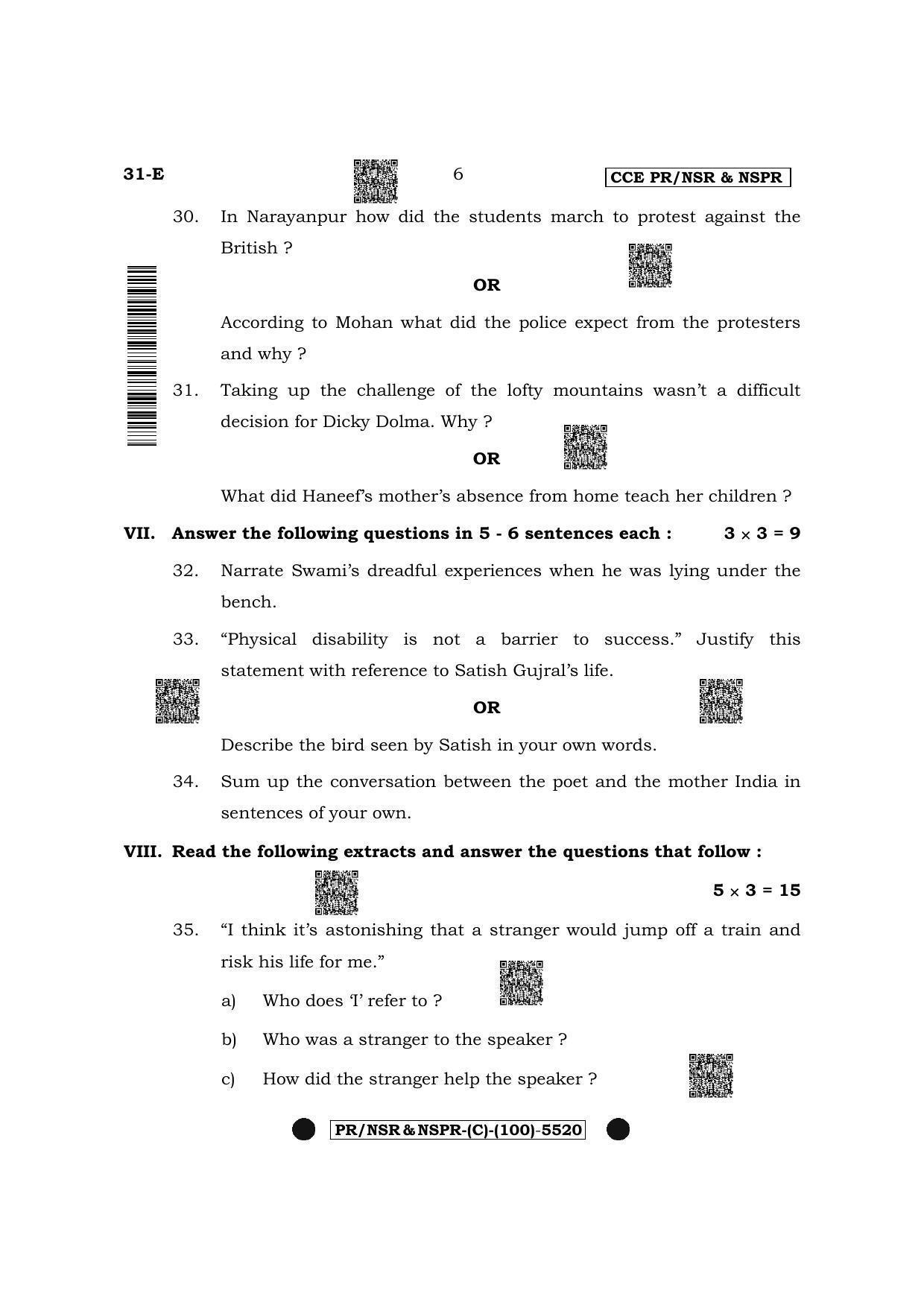 31-E 6 CCE PR/NSR & NSPR

30. In Narayanpur how did the students march to protest against the British ?

OR

According to Mohan what did the police expect from the protesters and why ?

31. Taking up the challenge of the lofty mountains wasn't a difficult decision for Dicky Dolma. Why ?

OR

What did Haneef's mother's absence from home teach her children ?

VII. Answer the following questions in 5 - 6 sentences each : $3 \times 3 = 9$

32. Narrate Swami's dreadful experiences when he was lying under the bench.

33. "Physical disability is not a barrier to success." Justify this statement with reference to Satish Gujral's life.

OR

Describe the bird seen by Satish in your own words.

34. Sum up the conversation between the poet and the mother India in sentences of your own.

VIII. Read the following extracts and answer the questions that follow :

$5 \times 3 = 15$

35. "I think it's astonishing that a stranger would jump off a train and risk his life for me."

a) Who does 'I' refer to ?

b) Who was a stranger to the speaker ?

c) How did the stranger help the speaker ?

PR/NSR & NSPR-(C)-(100)-5520